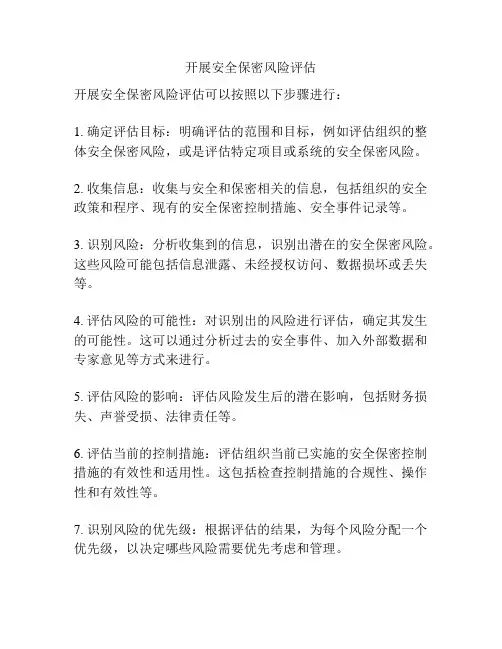 开展安全保密风险评估

开展安全保密风险评估可以按照以下步骤进行：

1. 确定评估目标：明确评估的范围和目标，例如评估组织的整体安全保密风险，或是评估特定项目或系统的安全保密风险。

2. 收集信息：收集与安全和保密相关的信息，包括组织的安全政策和程序、现有的安全保密控制措施、安全事件记录等。

3. 识别风险：分析收集到的信息，识别出潜在的安全保密风险。这些风险可能包括信息泄露、未经授权访问、数据损坏或丢失等。

4. 评估风险的可能性：对识别出的风险进行评估，确定其发生的可能性。这可以通过分析过去的安全事件、加入外部数据和专家意见等方式来进行。

5. 评估风险的影响：评估风险发生后的潜在影响，包括财务损失、声誉受损、法律责任等。

6. 评估当前的控制措施：评估组织当前已实施的安全保密控制措施的有效性和适用性。这包括检查控制措施的合规性、操作性和有效性等。

7. 识别风险的优先级：根据评估的结果，为每个风险分配一个优先级，以决定哪些风险需要优先考虑和管理。